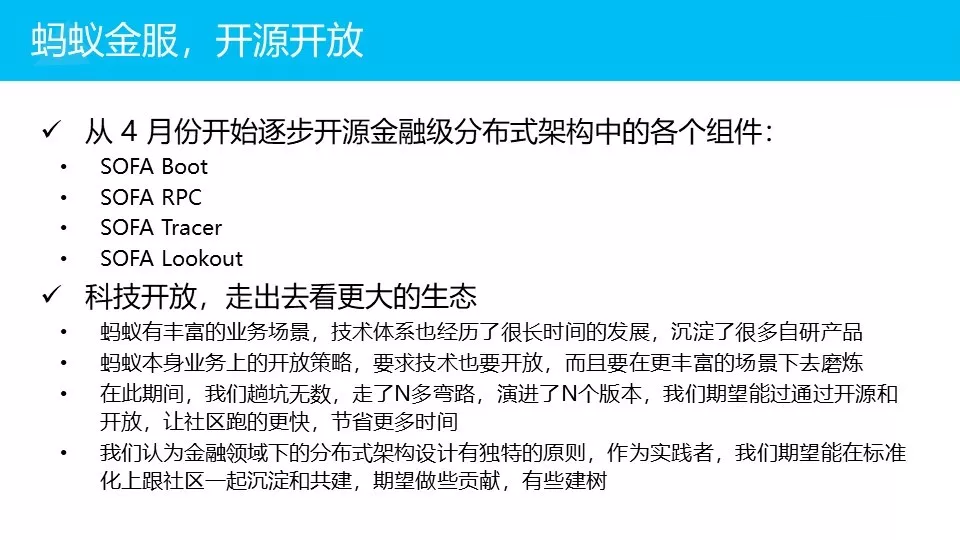 蚂蚁金服，开源开放

✓ 从 4 月份开始逐步开源金融级分布式架构中的各个组件：
• SOFA Boot
• SOFA RPC
• SOFA Tracer
• SOFA Lookout

✓ 科技开放，走出去看更大的生态
• 蚂蚁有丰富的业务场景，技术体系也经历了很长时间的发展，沉淀了很多自研产品
• 蚂蚁本身业务上的开放策略，要求技术也要开放，而且要在更丰富的场景下去磨炼
• 在此期间，我们趟坑无数，走了N多弯路，演进了N个版本，我们期望能过通过开源和开放，让社区跑的更快，节省更多时间
• 我们认为金融领域下的分布式架构设计有独特的原则，作为实践者，我们期望能在标准化上跟社区一起沉淀和共建，期望做些贡献，有些建树